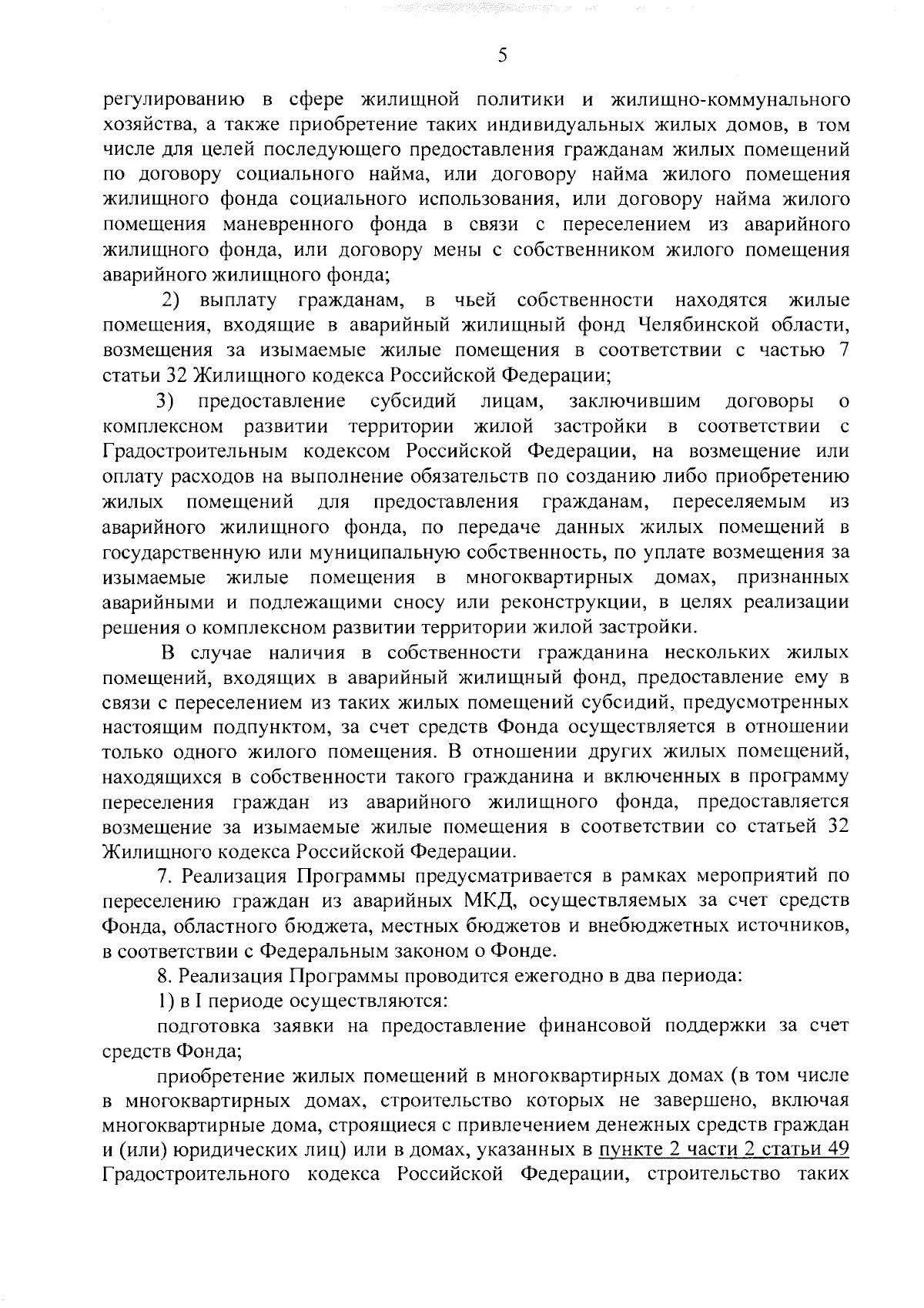 5

регулированию в сфере жилищной политики и жилищно-коммунального хозяйства, а также приобретение таких индивидуальных жилых домов, в том числе для целей последующего предоставления гражданам жилых помещений по договору социального найма, или договору найма жилого помещения жилищного фонда социального использования, или договору найма жилого помещения маневренного фонда в связи с переселением из аварийного жилищного фонда, или договору мены с собственником жилого помещения аварийного жилищного фонда;

2) выплату гражданам, в чьей собственности находятся жилые помещения, входящие в аварийный жилищный фонд Челябинской области, возмещения за изымаемые жилые помещения в соответствии с частью 7 статьи 32 Жилищного кодекса Российской Федерации;

3) предоставление субсидий лицам, заключившим договоры о комплексном развитии территории жилой застройки в соответствии с Градостроительным кодексом Российской Федерации, на возмещение или оплату расходов на выполнение обязательств по созданию либо приобретению жилых помещений для предоставления гражданам, переселяемым из аварийного жилищного фонда, по передаче данных жилых помещений в государственную или муниципальную собственность, по уплате возмещения за изымаемые жилые помещения в многоквартирных домах, признанных аварийными и подлежащими сносу или реконструкции, в целях реализации решения о комплексном развитии территории жилой застройки.

В случае наличия в собственности гражданина нескольких жилых помещений, входящих в аварийный жилищный фонд, предоставление ему в связи с переселением из таких жилых помещений субсидий, предусмотренных настоящим подпунктом, за счет средств Фонда осуществляется в отношении только одного жилого помещения. В отношении других жилых помещений, находящихся в собственности такого гражданина и включенных в программу переселения граждан из аварийного жилищного фонда, предоставляется возмещение за изымаемые жилые помещения в соответствии со статьей 32 Жилищного кодекса Российской Федерации.

7. Реализация Программы предусматривается в рамках мероприятий по переселению граждан из аварийных МКД, осуществляемых за счет средств Фонда, областного бюджета, местных бюджетов и внебюджетных источников, в соответствии с Федеральным законом о Фонде.

8. Реализация Программы проводится ежегодно в два периода:

1) в I периоде осуществляются:

подготовка заявки на предоставление финансовой поддержки за счет средств Фонда;

приобретение жилых помещений в многоквартирных домах (в том числе в многоквартирных домах, строительство которых не завершено, включая многоквартирные дома, строящиеся с привлечением денежных средств граждан и (или) юридических лиц) или в домах, указанных в пункте 2 части 2 статьи 49 Градостроительного кодекса Российской Федерации, строительство таких